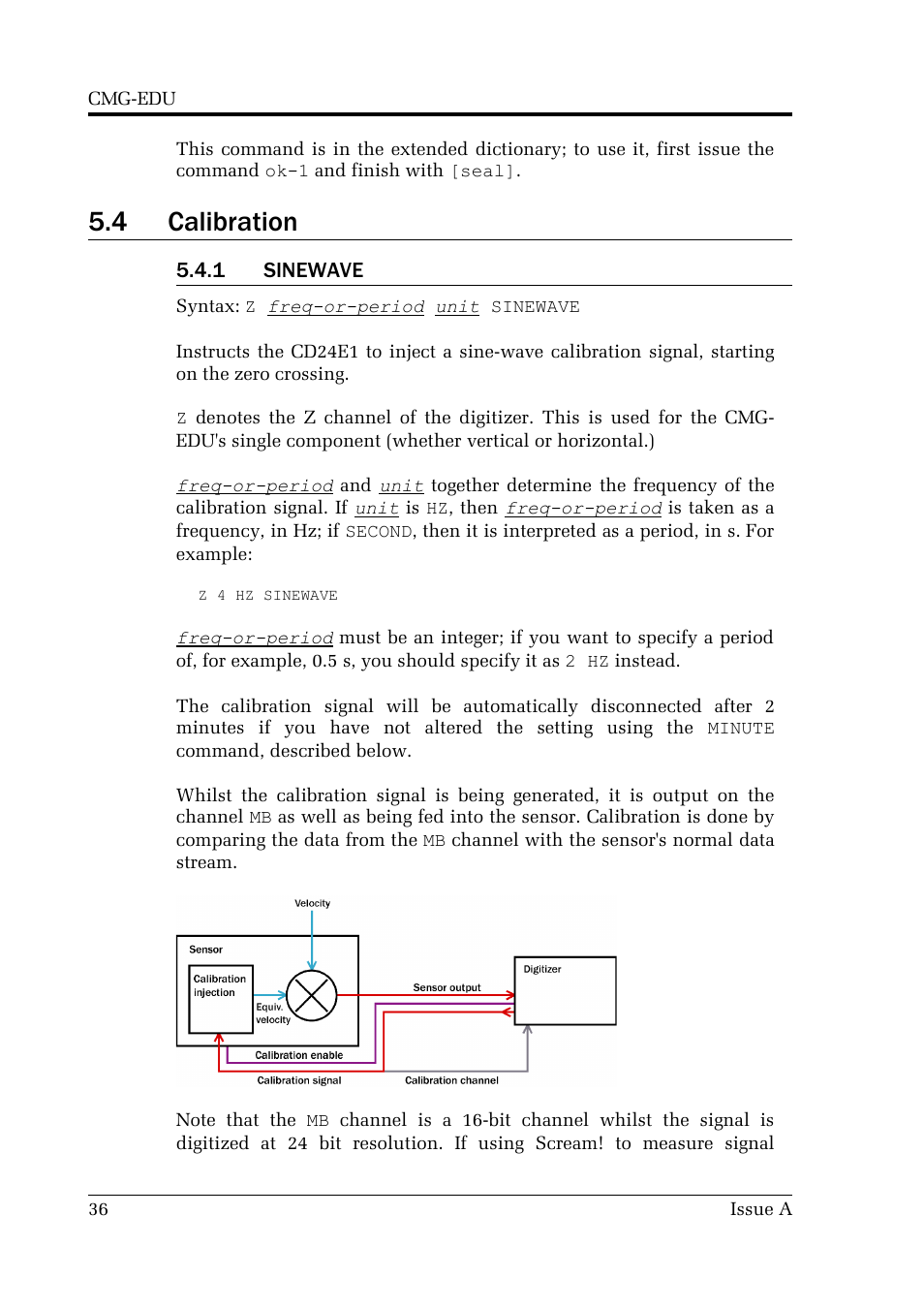 CMG-EDU

This command is in the extended dictionary; to use it, first issue the command ok-1 and finish with [seal].

5.4 Calibration

5.4.1 SINEWAVE

Syntax: Z freq-or-period unit SINEWAVE

Instructs the CD24E1 to inject a sine-wave calibration signal, starting on the zero crossing.

Z denotes the Z channel of the digitizer. This is used for the CMG-EDU's single component (whether vertical or horizontal.)

freq-or-period and unit together determine the frequency of the calibration signal. If unit is HZ, then freq-or-period is taken as a frequency, in Hz; if SECOND, then it is interpreted as a period, in s. For example:

Z 4 HZ SINEWAVE

freq-or-period must be an integer; if you want to specify a period of, for example, 0.5 s, you should specify it as 2 HZ instead.

The calibration signal will be automatically disconnected after 2 minutes if you have not altered the setting using the MINUTE command, described below.

Whilst the calibration signal is being generated, it is output on the channel MB as well as being fed into the sensor. Calibration is done by comparing the data from the MB channel with the sensor's normal data stream.

Velocity
Sensor
Calibration injection
Equiv. velocity
Sensor output
Digitizer
Calibration enable
Calibration signal
Calibration channel

Note that the MB channel is a 16-bit channel whilst the signal is digitized at 24 bit resolution. If using Scream! to measure signal

36 Issue A